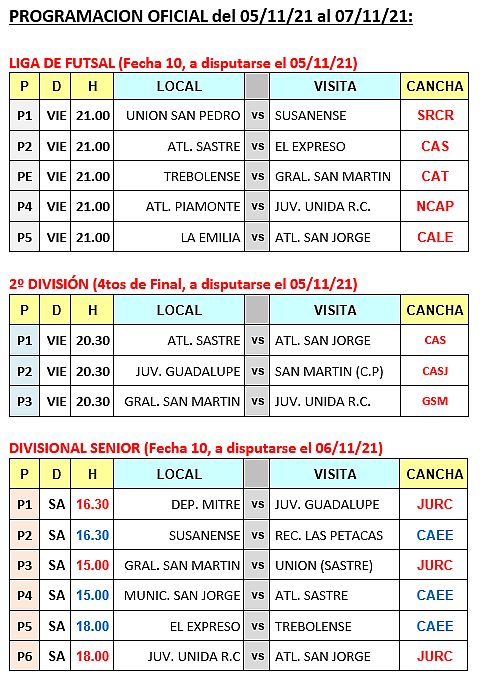 PROGRAMACION OFICIAL del 05/11/21 al 07/11/21:

LIGA DE FUTSAL (Fecha 10, a disputarse el 05/11/21)

| P | D | H | LOCAL | | VISITA | CANCHA |
|---|---|---|---|---|---|---|
| P1 | VIE | 21.00 | UNION SAN PEDRO | vs | SUSANENSE | SRCR |
| P2 | VIE | 21.00 | ATL. SASTRE | vs | EL EXPRESO | CAS |
| PE | VIE | 21.00 | TREBOLENSE | vs | GRAL. SAN MARTIN | CAT |
| P4 | VIE | 21.00 | ATL. PIAMONTE | vs | JUV. UNIDA R.C. | NCAP |
| P5 | VIE | 21.00 | LA EMILIA | vs | ATL. SAN JORGE | CALE |

2º DIVISIÓN (4tos de Final, a disputarse el 05/11/21)

| P | D | H | LOCAL | | VISITA | CANCHA |
|---|---|---|---|---|---|---|
| P1 | VIE | 20.30 | ATL. SASTRE | vs | ATL. SAN JORGE | CAS |
| P2 | VIE | 20.30 | JUV. GUADALUPE | vs | SAN MARTIN (C.P) | CASJ |
| P3 | VIE | 20.30 | GRAL. SAN MARTIN | vs | JUV. UNIDA R.C. | GSM |

DIVISIONAL SENIOR (Fecha 10, a disputarse el 06/11/21)

| P | D | H | LOCAL | | VISITA | CANCHA |
|---|---|---|---|---|---|---|
| P1 | SA | 16.30 | DEP. MITRE | vs | JUV. GUADALUPE | JURC |
| P2 | SA | 16.30 | SUSANENSE | vs | REC. LAS PETACAS | CAEE |
| P3 | SA | 15.00 | GRAL. SAN MARTIN | vs | UNION (SASTRE) | JURC |
| P4 | SA | 15.00 | MUNIC. SAN JORGE | vs | ATL. SASTRE | CAEE |
| P5 | SA | 18.00 | EL EXPRESO | vs | TREBOLENSE | CAEE |
| P6 | SA | 18.00 | JUV. UNIDA R.C | vs | ATL. SAN JORGE | JURC |